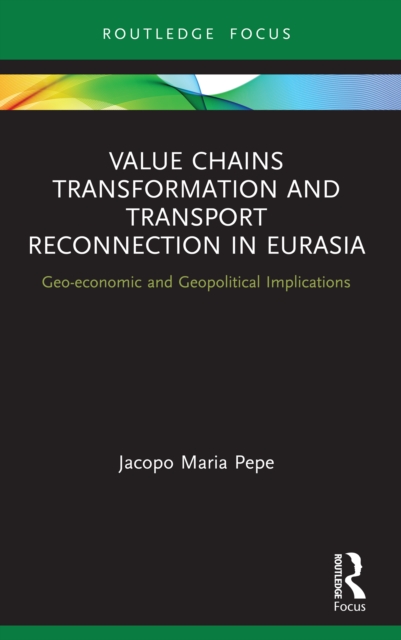 ROUTLEDGE FOCUS

VALUE CHAINS TRANSFORMATION AND TRANSPORT RECONNECTION IN EURASIA

Geo-economic and Geopolitical Implications

Jacopo Maria Pepe

ROUTLEDGE
Focus